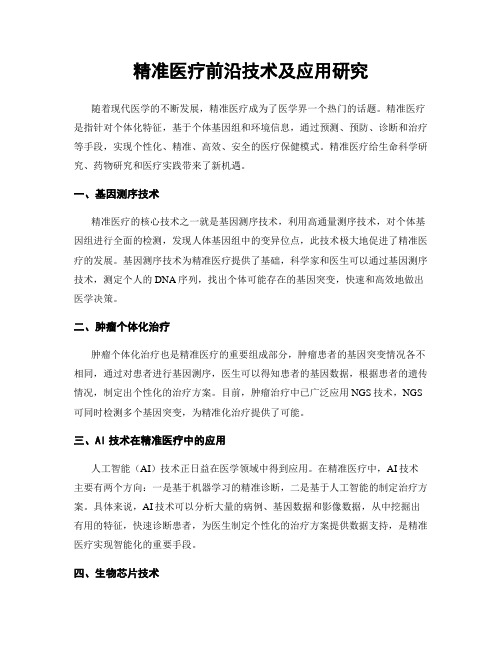 精准医疗前沿技术及应用研究

随着现代医学的不断发展，精准医疗成为了医学界一个热门的话题。精准医疗是指针对个体化特征，基于个体基因组和环境信息，通过预测、预防、诊断和治疗等手段，实现个性化、精准、高效、安全的医疗保健模式。精准医疗给生命科学研究、药物研究和医疗实践带来了新机遇。

一、基因测序技术

精准医疗的核心技术之一就是基因测序技术，利用高通量测序技术，对个体基因组进行全面的检测，发现人体基因组中的变异位点，此技术极大地促进了精准医疗的发展。基因测序技术为精准医疗提供了基础，科学家和医生可以通过基因测序技术，测定个人的DNA序列，找出个体可能存在的基因突变，快速和高效地做出医学决策。

二、肿瘤个体化治疗

肿瘤个体化治疗也是精准医疗的重要组成部分，肿瘤患者的基因突变情况各不相同，通过对患者进行基因测序，医生可以得知患者的基因数据，根据患者的遗传情况，制定出个性化的治疗方案。目前，肿瘤治疗中已广泛应用NGS技术，NGS可同时检测多个基因突变，为精准化治疗提供了可能。

三、AI技术在精准医疗中的应用

人工智能（AI）技术正日益在医学领域中得到应用。在精准医疗中，AI技术主要有两个方向：一是基于机器学习的精准诊断，二是基于人工智能的制定治疗方案。具体来说，AI技术可以分析大量的病例、基因数据和影像数据，从中挖掘出有用的特征，快速诊断患者，为医生制定个性化的治疗方案提供数据支持，是精准医疗实现智能化的重要手段。

四、生物芯片技术